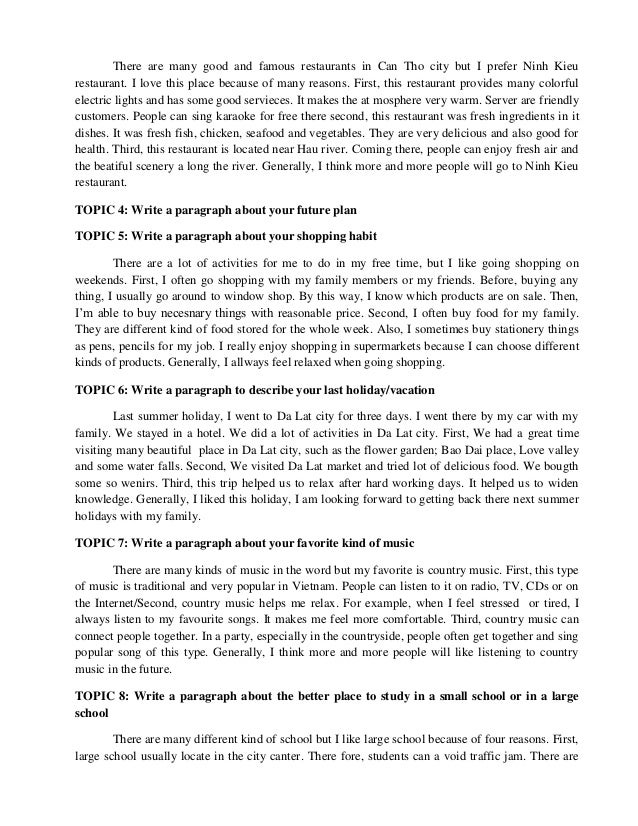 There are many good and famous restaurants in Can Tho city but I prefer Ninh Kieu restaurant. I love this place because of many reasons. First, this restaurant provides many colorful electric lights and has some good servieces. It makes the at mosphere very warm. Server are friendly customers. People can sing karaoke for free there second, this restaurant was fresh ingredients in it dishes. It was fresh fish, chicken, seafood and vegetables. They are very delicious and also good for health. Third, this restaurant is located near Hau river. Coming there, people can enjoy fresh air and the beatiful scenery a long the river. Generally, I think more and more people will go to Ninh Kieu restaurant.

TOPIC 4: Write a paragraph about your future plan

TOPIC 5: Write a paragraph about your shopping habit

There are a lot of activities for me to do in my free time, but I like going shopping on weekends. First, I often go shopping with my family members or my friends. Before, buying any thing, I usually go around to window shop. By this way, I know which products are on sale. Then, I'm able to buy necesnary things with reasonable price. Second, I often buy food for my family. They are different kind of food stored for the whole week. Also, I sometimes buy stationery things as pens, pencils for my job. I really enjoy shopping in supermarkets because I can choose different kinds of products. Generally, I allways feel relaxed when going shopping.

TOPIC 6: Write a paragraph to describe your last holiday/vacation

Last summer holiday, I went to Da Lat city for three days. I went there by my car with my family. We stayed in a hotel. We did a lot of activities in Da Lat city. First, We had a great time visiting many beautiful place in Da Lat city, such as the flower garden; Bao Dai place, Love valley and some water falls. Second, We visited Da Lat market and tried lot of delicious food. We bougth some so wenirs. Third, this trip helped us to relax after hard working days. It helped us to widen knowledge. Generally, I liked this holiday, I am looking forward to getting back there next summer holidays with my family.

TOPIC 7: Write a paragraph about your favorite kind of music

There are many kinds of music in the word but my favorite is country music. First, this type of music is traditional and very popular in Vietnam. People can listen to it on radio, TV, CDs or on the Internet/Second, country music helps me relax. For example, when I feel stressed or tired, I always listen to my favourite songs. It makes me feel more comfortable. Third, country music can connect people together. In a party, especially in the countryside, people often get together and sing popular song of this type. Generally, I think more and more people will like listening to country music in the future.

TOPIC 8: Write a paragraph about the better place to study in a small school or in a large school

There are many different kind of school but I like large school because of four reasons. First, large school usually locate in the city canter. There fore, students can a void traffic jam. There are